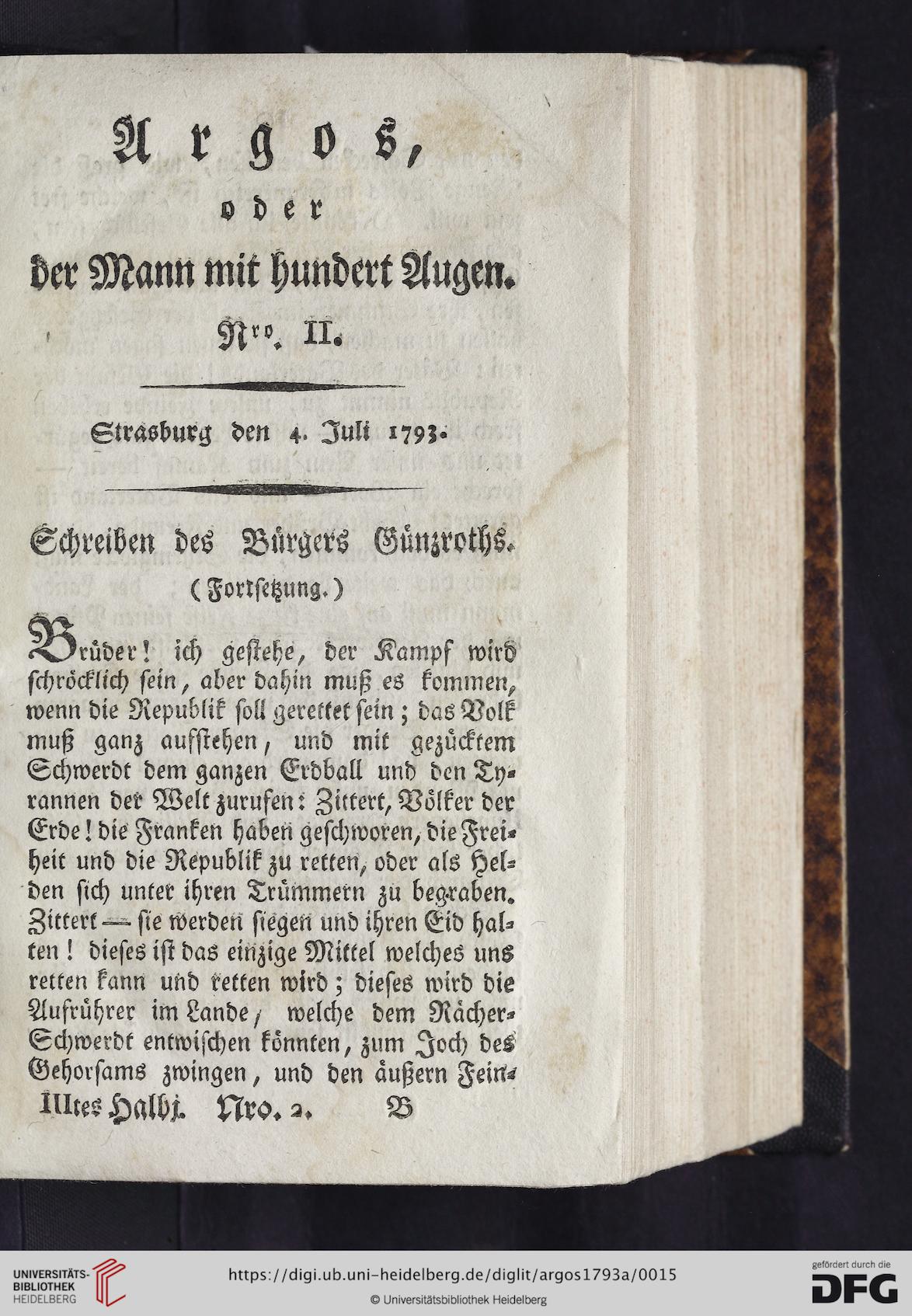 Argos,
oder
der Mann mit hundert Augen.
Nro. II.

Strasburg den 4. Juli 1793.

Schreiben des Bürgers Günzroths.
(Fortsetzung.)

Brüder! ich gestehe, der Kampf wird schröcklich sein, aber dahin muß es kommen, wenn die Republik soll gerettet sein; das Volk muß ganz aufstehen, und mit gezücktem Schwerdt dem ganzen Erdball und den Tyrannen der Welt zurufen: Zittert, Völker der Erde! die Franken haben geschworen, die Freiheit und die Republik zu retten, oder als Helden sich unter ihren Trümmern zu begraben. Zittert — sie werden siegen und ihren Eid halten! dieses ist das einzige Mittel welches uns retten kann und retten wird; dieses wird die Aufrührer im Lande, welche dem Rächer-Schwerdt entwischen könnten, zum Joch des Gehorsams zwingen, und den äußern Fein-

IIItes Halbj. Nro. 2. B

UNIVERSITÄTS-BIBLIOTHEK HEIDELBERG
https://digi.ub.uni-heidelberg.de/diglit/argos1793a/0015
© Universitätsbibliothek Heidelberg
gefördert durch die DFG